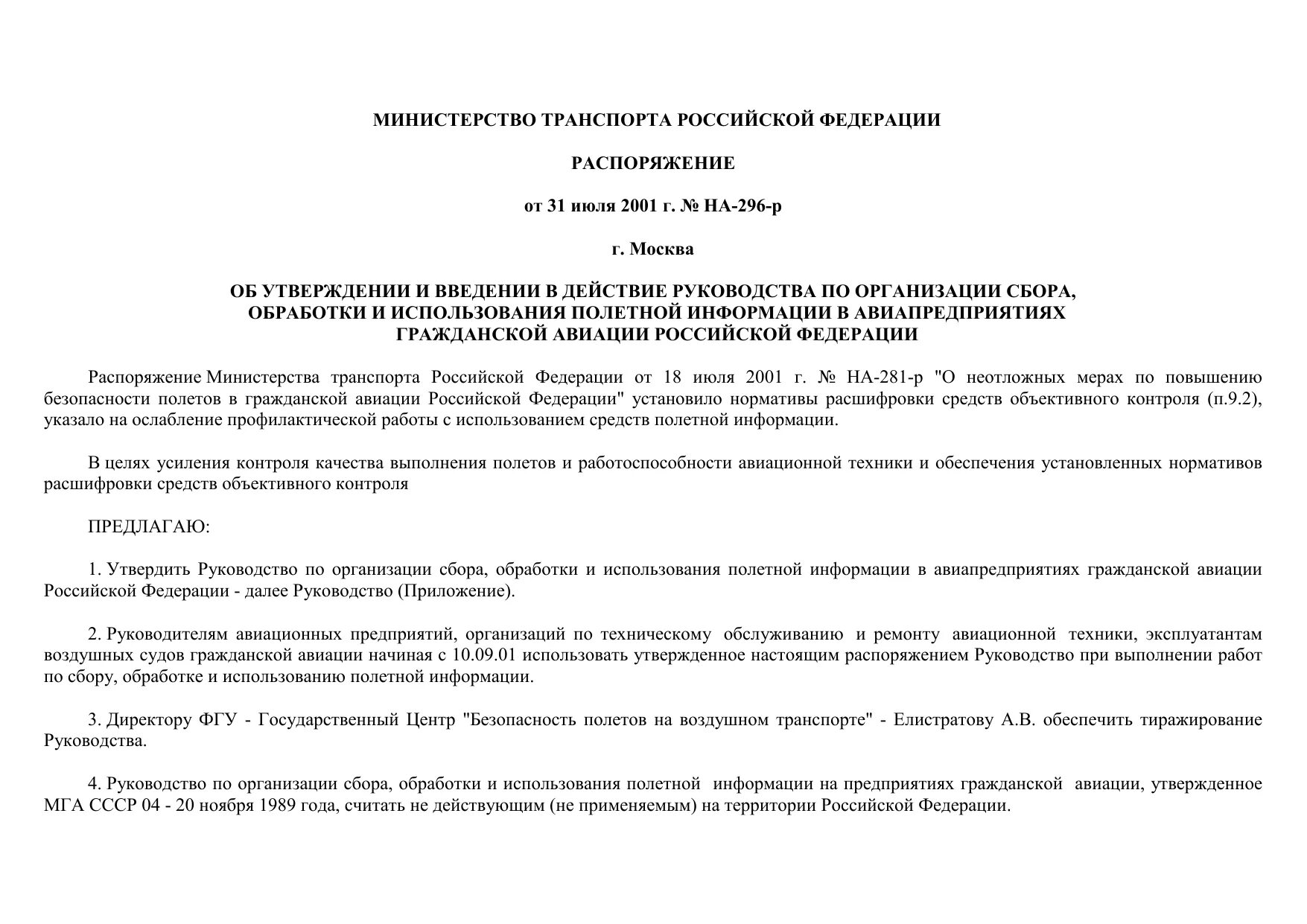 МИНИСТЕРСТВО ТРАНСПОРТА РОССИЙСКОЙ ФЕДЕРАЦИИ

РАСПОРЯЖЕНИЕ

от 31 июля 2001 г. № НА-296-р

г. Москва

ОБ УТВЕРЖДЕНИИ И ВВЕДЕНИИ В ДЕЙСТВИЕ РУКОВОДСТВА ПО ОРГАНИЗАЦИИ СБОРА, ОБРАБОТКИ И ИСПОЛЬЗОВАНИЯ ПОЛЕТНОЙ ИНФОРМАЦИИ В АВИАПРЕДПРИЯТИЯХ ГРАЖДАНСКОЙ АВИАЦИИ РОССИЙСКОЙ ФЕДЕРАЦИИ

Распоряжение Министерства транспорта Российской Федерации от 18 июля 2001 г. № НА-281-р "О неотложных мерах по повышению безопасности полетов в гражданской авиации Российской Федерации" установило нормативы расшифровки средств объективного контроля (п.9.2), указало на ослабление профилактической работы с использованием средств полетной информации.

В целях усиления контроля качества выполнения полетов и работоспособности авиационной техники и обеспечения установленных нормативов расшифровки средств объективного контроля

ПРЕДЛАГАЮ:

1. Утвердить Руководство по организации сбора, обработки и использования полетной информации в авиапредприятиях гражданской авиации Российской Федерации - далее Руководство (Приложение).

2. Руководителям авиационных предприятий, организаций по техническому обслуживанию и ремонту авиационной техники, эксплуатантам воздушных судов гражданской авиации начиная с 10.09.01 использовать утвержденное настоящим распоряжением Руководство при выполнении работ по сбору, обработке и использованию полетной информации.

3. Директору ФГУ - Государственный Центр "Безопасность полетов на воздушном транспорте" - Елистратову А.В. обеспечить тиражирование Руководства.

4. Руководство по организации сбора, обработки и использования полетной информации на предприятиях гражданской авиации, утвержденное МГА СССР 04 - 20 ноября 1989 года, считать не действующим (не применяемым) на территории Российской Федерации.